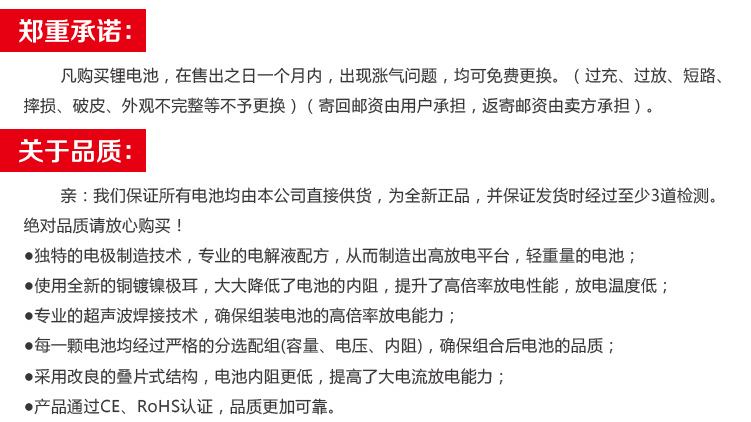 郑重承诺：

凡购买锂电池，在售出之日一个月内，出现涨气问题，均可免费更换。（过充、过放、短路、摔损、破皮、外观不完整等不予更换）（寄回邮资由用户承担，返寄邮资由卖方承担）。

关于品质：

亲：我们保证所有电池均由本公司直接供货，为全新正品，并保证发货时经过至少3道检测。绝对品质请放心购买！

●独特的电极制造技术，专业的电解液配方，从而制造出高放电平台，轻重量的电池；

●使用全新的铜镀镍极耳，大大降低了电池的内阻，提升了高倍率放电性能，放电温度低；

●专业的超声波焊接技术，确保组装电池的高倍率放电能力；

●每一颗电池均经过严格的分选配组(容量、电压、内阻)，确保组合后电池的品质；

●采用改良的叠片式结构，电池内阻更低，提高了大电流放电能力；

●产品通过CE、RoHS认证，品质更加可靠。